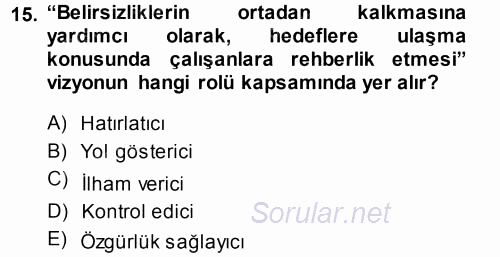 15. “Belirsizliklerin ortadan kalkmasına yardımcı olarak, hedeflere ulaşma konusunda çalışanlara rehberlik etmesi” vizyonun hangi rolü kapsamında yer alır?

A) Hatırlatıcı
B) Yol gösterici
C) İlham verici
D) Kontrol edici
E) Özgürlük sağlayıcı

Sorular.net